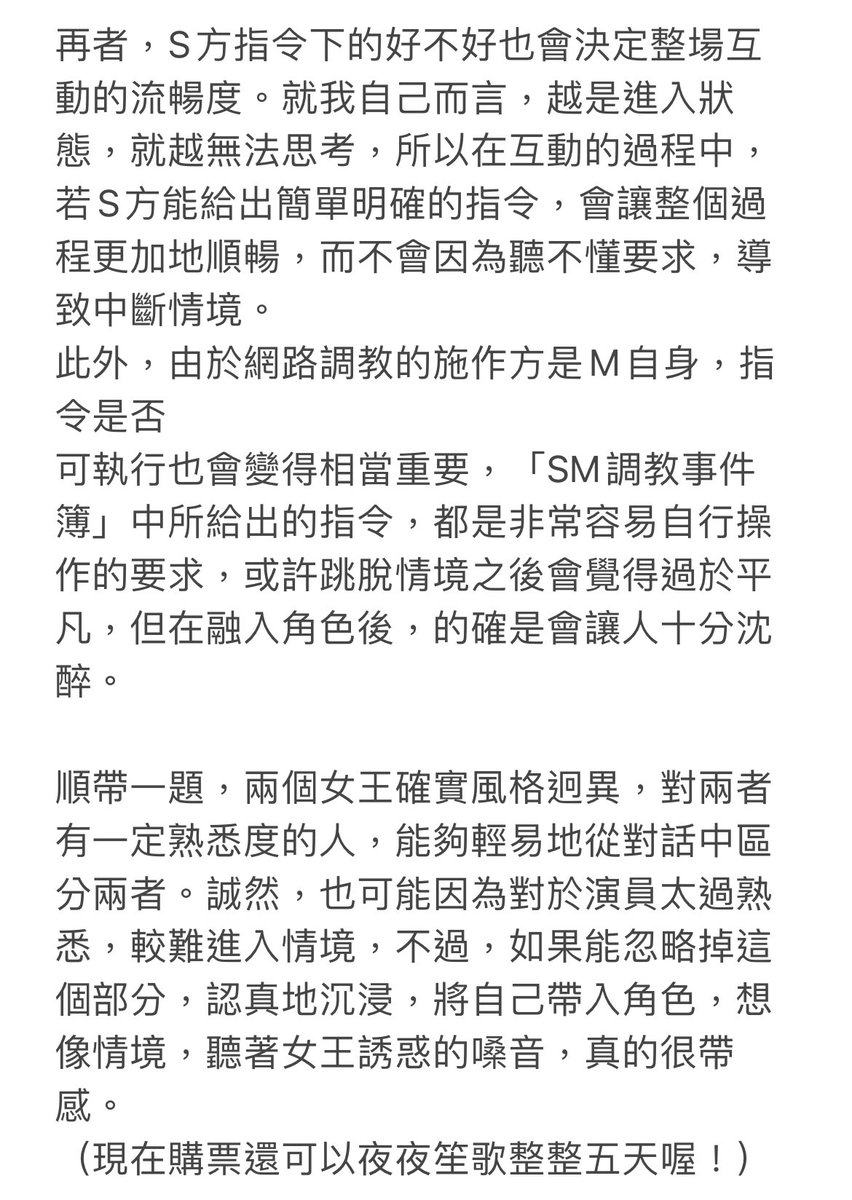 再者，S方指令下的好不好也會決定整場互動的流暢度。就我自己而言，越是進入狀態，就越無法思考，所以在互動的過程中，若S方能給出簡單明確的指令，會讓整個過程更加地順暢，而不會因為聽不懂要求，導致中斷情境。
此外，由於網路調教的施作方是M自身，指令是否
可執行也會變得相當重要，「SM調教事件簿」中所給出的指令，都是非常容易自行操作的要求，或許跳脫情境之後會覺得過於平凡，但在融入角色後，的確是會讓人十分沈醉。

順帶一題，兩個女王確實風格迥異，對兩者有一定熟悉度的人，能夠輕易地從對話中區分兩者。誠然，也可能因為對於演員太過熟悉，較難進入情境，不過，如果能忽略掉這個部分，認真地沉浸，將自己帶入角色，想像情境，聽著女王誘惑的嗓音，真的很帶感。
（現在購票還可以夜夜笙歌整整五天喔！）